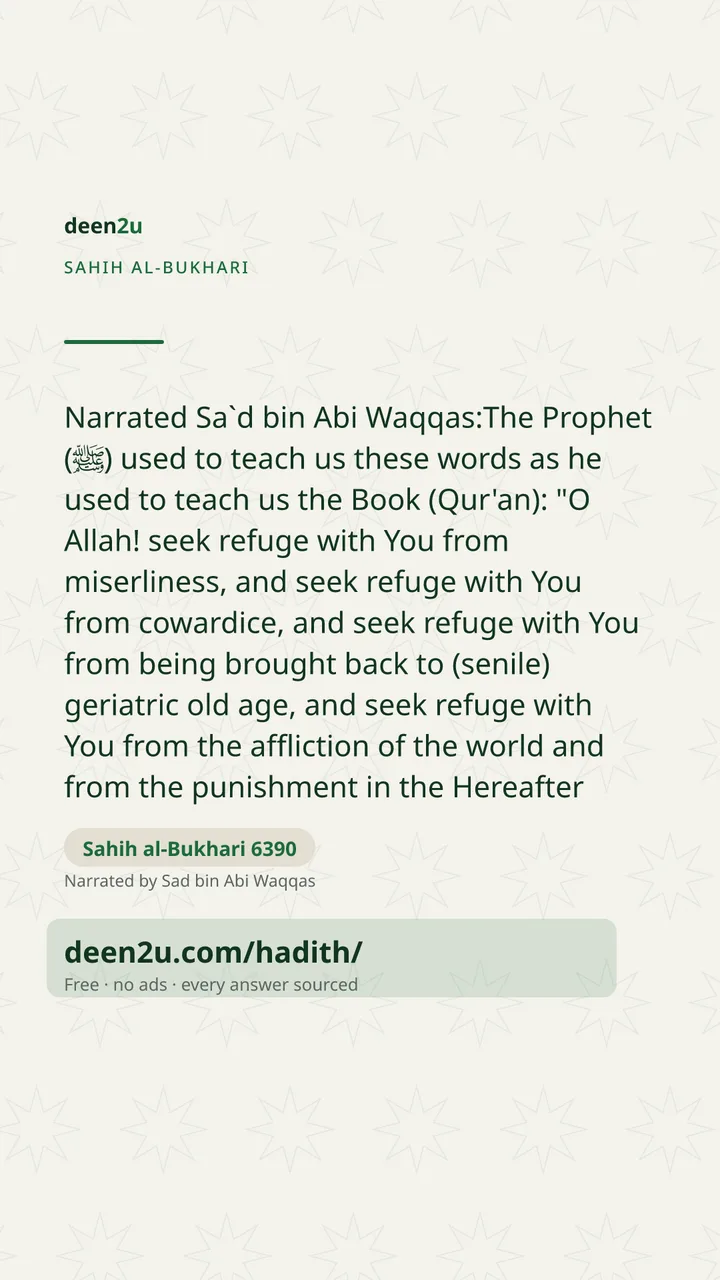 deen2u

SAHIH AL-BUKHARI

Narrated Sa`d bin Abi Waqqas:The Prophet (ﷺ) used to teach us these words as he used to teach us the Book (Qur'an): "O Allah! seek refuge with You from miserliness, and seek refuge with You from cowardice, and seek refuge with You from being brought back to (senile) geriatric old age, and seek refuge with You from the affliction of the world and from the punishment in the Hereafter

Sahih al-Bukhari 6390

Narrated by Sad bin Abi Waqqas

deen2u.com/hadith/

Free · no ads · every answer sourced